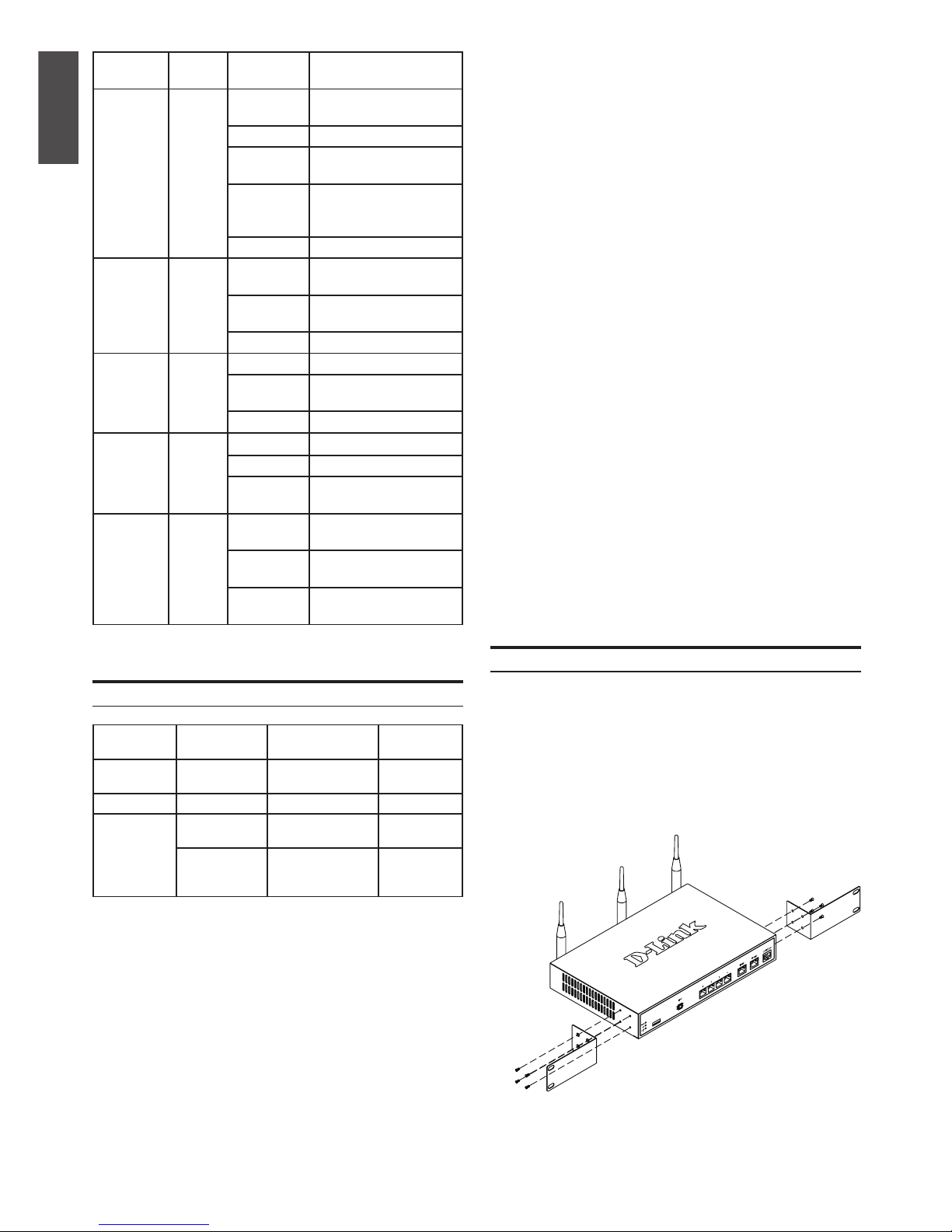 D-Link